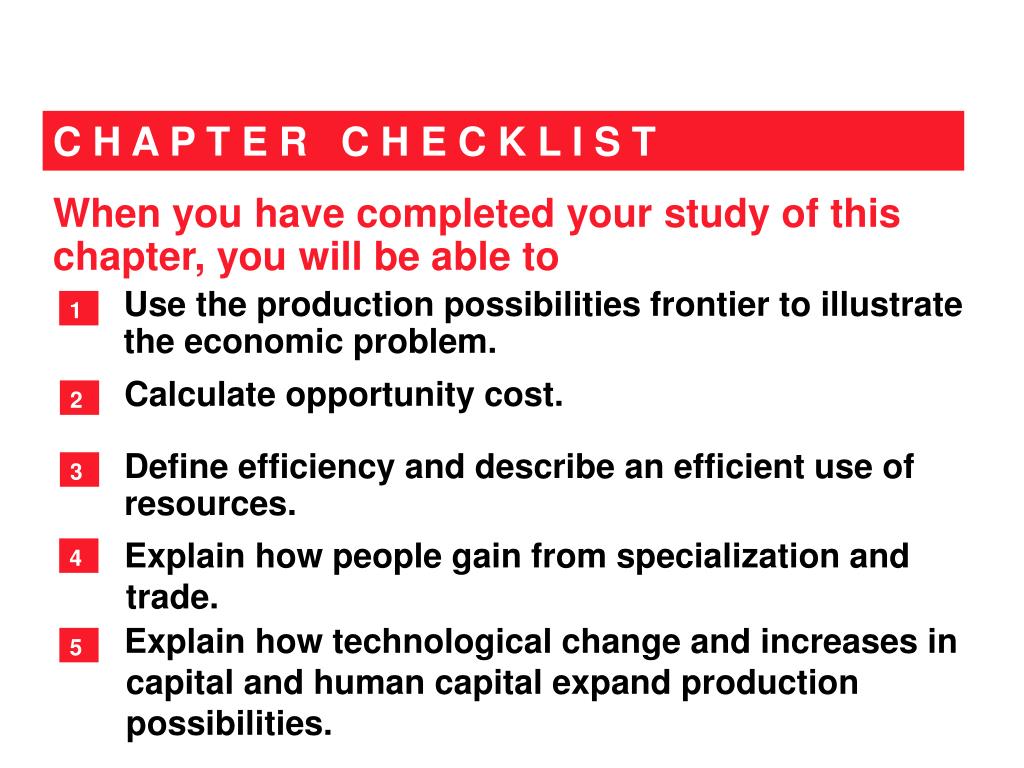 CHAPTER CHECKLIST

When you have completed your study of this chapter, you will be able to

1 Use the production possibilities frontier to illustrate the economic problem.

2 Calculate opportunity cost.

3 Define efficiency and describe an efficient use of resources.

4 Explain how people gain from specialization and trade.

5 Explain how technological change and increases in capital and human capital expand production possibilities.